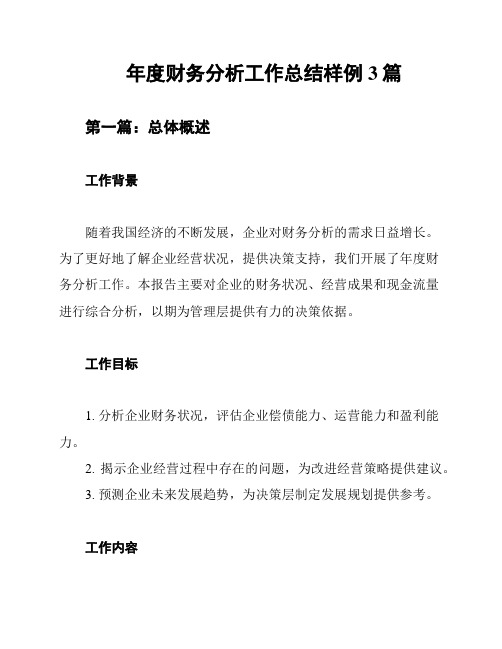 年度财务分析工作总结样例 3 篇

第一篇：总体概述

工作背景

随着我国经济的不断发展，企业对财务分析的需求日益增长。为了更好地了解企业经营状况，提供决策支持，我们开展了年度财务分析工作。本报告主要对企业的财务状况、经营成果和现金流量进行综合分析，以期为管理层提供有力的决策依据。

工作目标

1. 分析企业财务状况，评估企业偿债能力、运营能力和盈利能力。
2. 揭示企业经营过程中存在的问题，为改进经营策略提供建议。
3. 预测企业未来发展趋势，为决策层制定发展规划提供参考。

工作内容